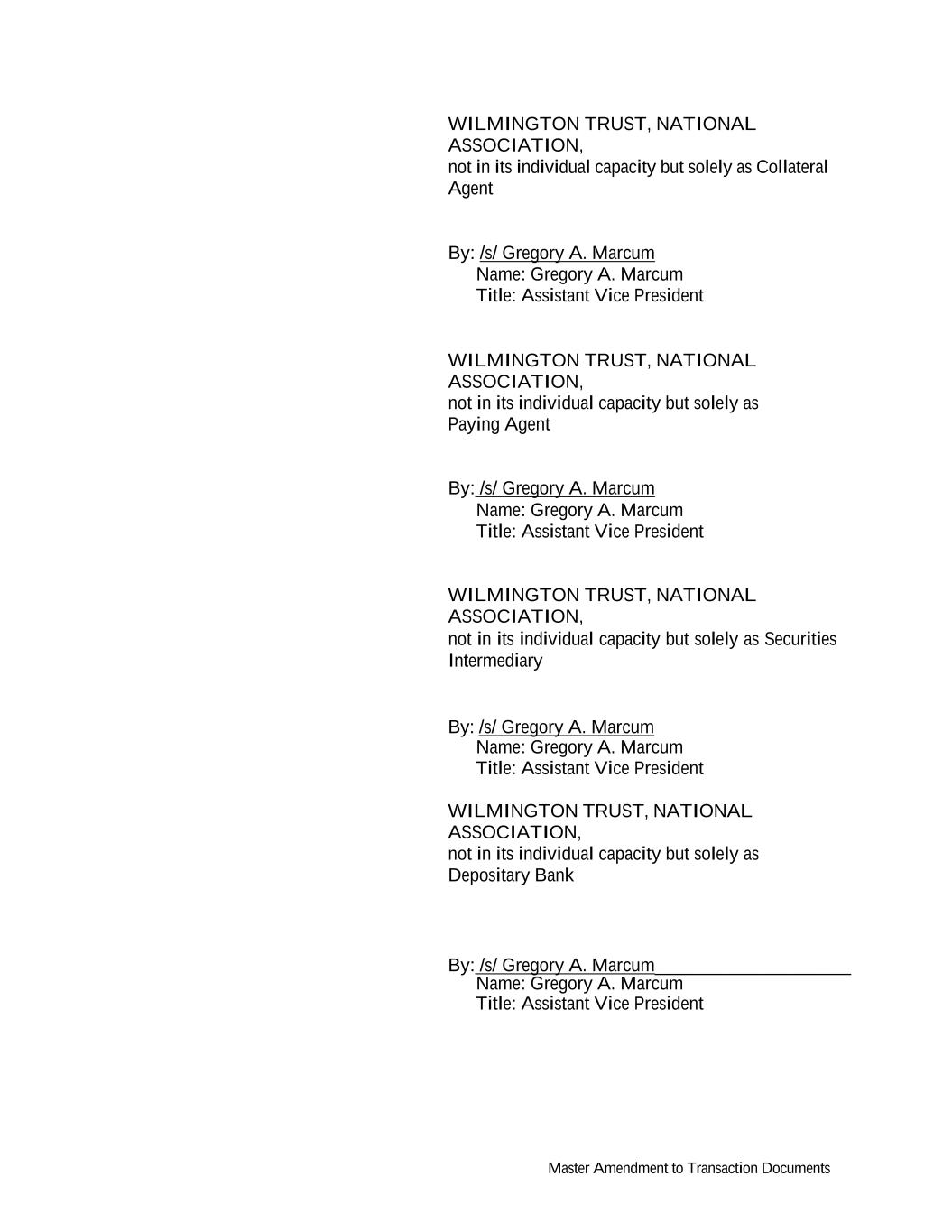 WILMINGTON TRUST, NATIONAL ASSOCIATION,
not in its individual capacity but solely as Collateral Agent

By: /s/ Gregory A. Marcum
Name: Gregory A. Marcum
Title: Assistant Vice President

WILMINGTON TRUST, NATIONAL ASSOCIATION,
not in its individual capacity but solely as Paying Agent

By: /s/ Gregory A. Marcum
Name: Gregory A. Marcum
Title: Assistant Vice President

WILMINGTON TRUST, NATIONAL ASSOCIATION,
not in its individual capacity but solely as Securities Intermediary

By: /s/ Gregory A. Marcum
Name: Gregory A. Marcum
Title: Assistant Vice President

WILMINGTON TRUST, NATIONAL ASSOCIATION,
not in its individual capacity but solely as Depositary Bank

By: /s/ Gregory A. Marcum
Name: Gregory A. Marcum
Title: Assistant Vice President

Master Amendment to Transaction Documents